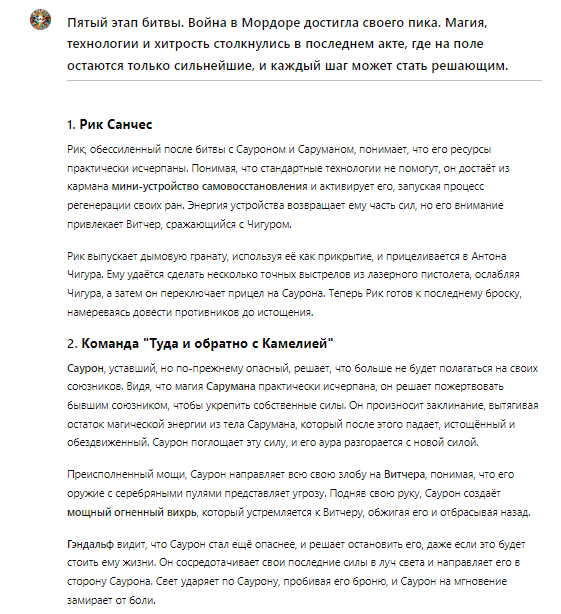 Пятый этап битвы. Война в Мордоре достигла своего пика. Магия, технологии и хитрость столкнулись в последнем акте, где на поле остаются только сильнейшие, и каждый шаг может стать решающим.

1. Рик Санчес

Рик, обессиленный после битвы с Сауроном и Саруманом, понимает, что его ресурсы практически исчерпаны. Понимая, что стандартные технологии не помогут, он достаёт из кармана мини-устройство самовосстановления и активирует его, запуская процесс регенерации своих ран. Энергия устройства возвращает ему часть сил, но его внимание привлекает Витчер, сражающийся с Чигуром.

Рик выпускает дымовую гранату, используя её как прикрытие, и прицеливается в Антона Чигура. Ему удаётся сделать несколько точных выстрелов из лазерного пистолета, ослабляя Чигура, а затем он переключает прицел на Саурона. Теперь Рик готов к последнему броску, намереваясь довести противников до истощения.

2. Команда "Туда и обратно с Камелией"

Саурон, уставший, но по-прежнему опасный, решает, что больше не будет полагаться на своих союзников. Видя, что магия Сарумана практически исчерпана, он решает пожертвовать бывшим союзником, чтобы укрепить собственные силы. Он произносит заклинание, вытягивая остаток магической энергии из тела Сарумана, который после этого падает, истощённый и обездвиженный. Саурон поглощает эту силу, и его аура разгорается с новой силой.

Преисполненный мощи, Саурон направляет всю свою злобу на Витчера, понимая, что его оружие с серебряными пулями представляет угрозу. Подняв свою руку, Саурон создаёт мощный огненный вихрь, который устремляется к Витчеру, обжигая его и отбрасывая назад.

Гэндальф видит, что Саурон стал ещё опаснее, и решает остановить его, даже если это будет стоить ему жизни. Он сосредотачивает свои последние силы в луч света и направляет его в сторону Саурона. Свет ударяет по Саурону, пробивая его броню, и Саурон на мгновение замирает от боли.